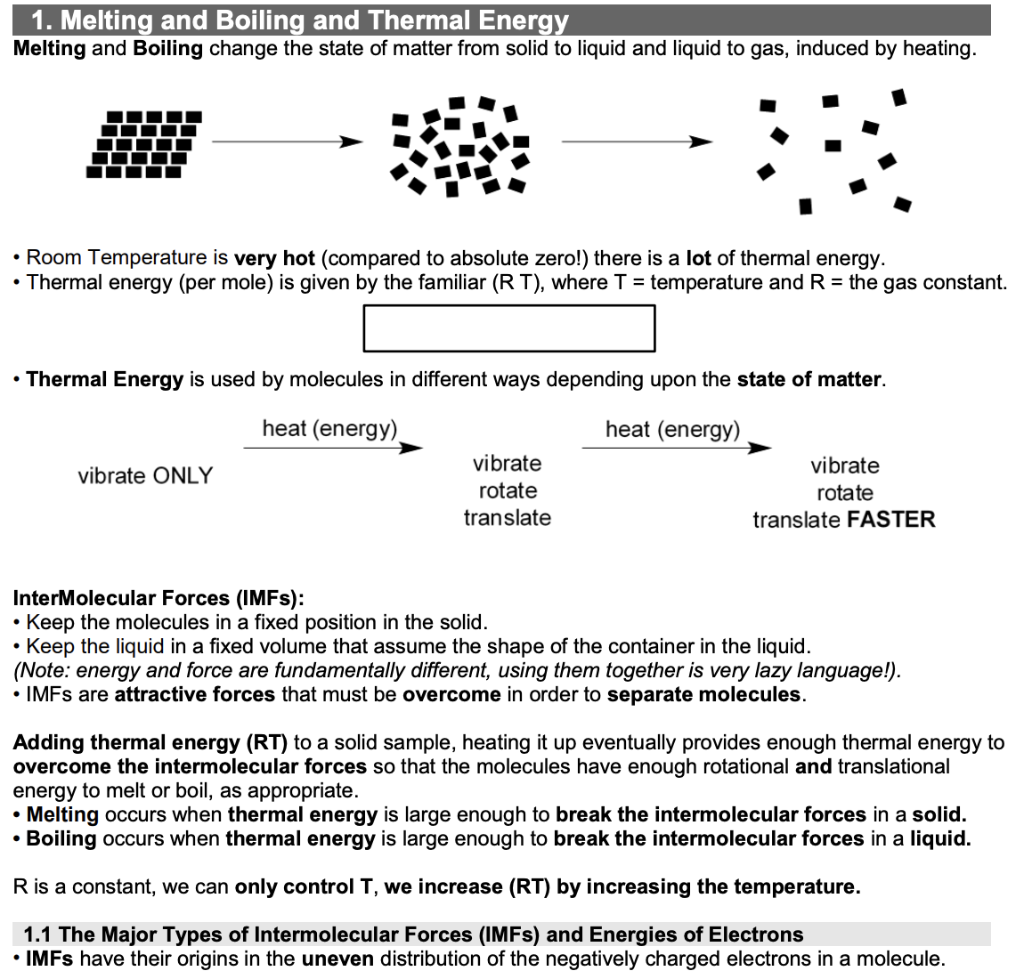 1. Melting and Boiling and Thermal Energy

Melting and Boiling change the state of matter from solid to liquid and liquid to gas, induced by heating.

• Room Temperature is very hot (compared to absolute zero!) there is a lot of thermal energy.
• Thermal energy (per mole) is given by the familiar (R T), where T = temperature and R = the gas constant.

• Thermal Energy is used by molecules in different ways depending upon the state of matter.

vibrate ONLY

heat (energy)

vibrate
rotate
translate

heat (energy)

vibrate
rotate
translate FASTER

InterMolecular Forces (IMFs):
• Keep the molecules in a fixed position in the solid.
• Keep the liquid in a fixed volume that assume the shape of the container in the liquid.
(Note: energy and force are fundamentally different, using them together is very lazy language!).
• IMFs are attractive forces that must be overcome in order to separate molecules.

Adding thermal energy (RT) to a solid sample, heating it up eventually provides enough thermal energy to overcome the intermolecular forces so that the molecules have enough rotational and translational energy to melt or boil, as appropriate.
• Melting occurs when thermal energy is large enough to break the intermolecular forces in a solid.
• Boiling occurs when thermal energy is large enough to break the intermolecular forces in a liquid.

R is a constant, we can only control T, we increase (RT) by increasing the temperature.

1.1 The Major Types of Intermolecular Forces (IMFs) and Energies of Electrons
• IMFs have their origins in the uneven distribution of the negatively charged electrons in a molecule.